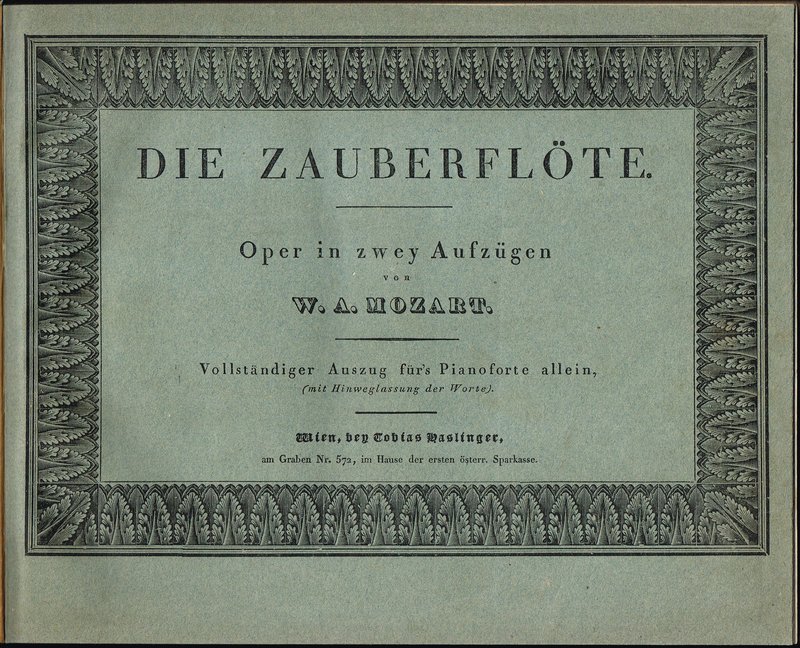 DIE ZAUBERFLÖTE.

Oper in zwey Aufzügen
von
W. A. MOZART.

Vollständiger Auszug für's Pianoforte allein,
(mit Hinweglassung der Worte).

Wien, bey Tobias Haslinger,
am Graben Nr. 572, im Hause der ersten österr. Sparkasse.